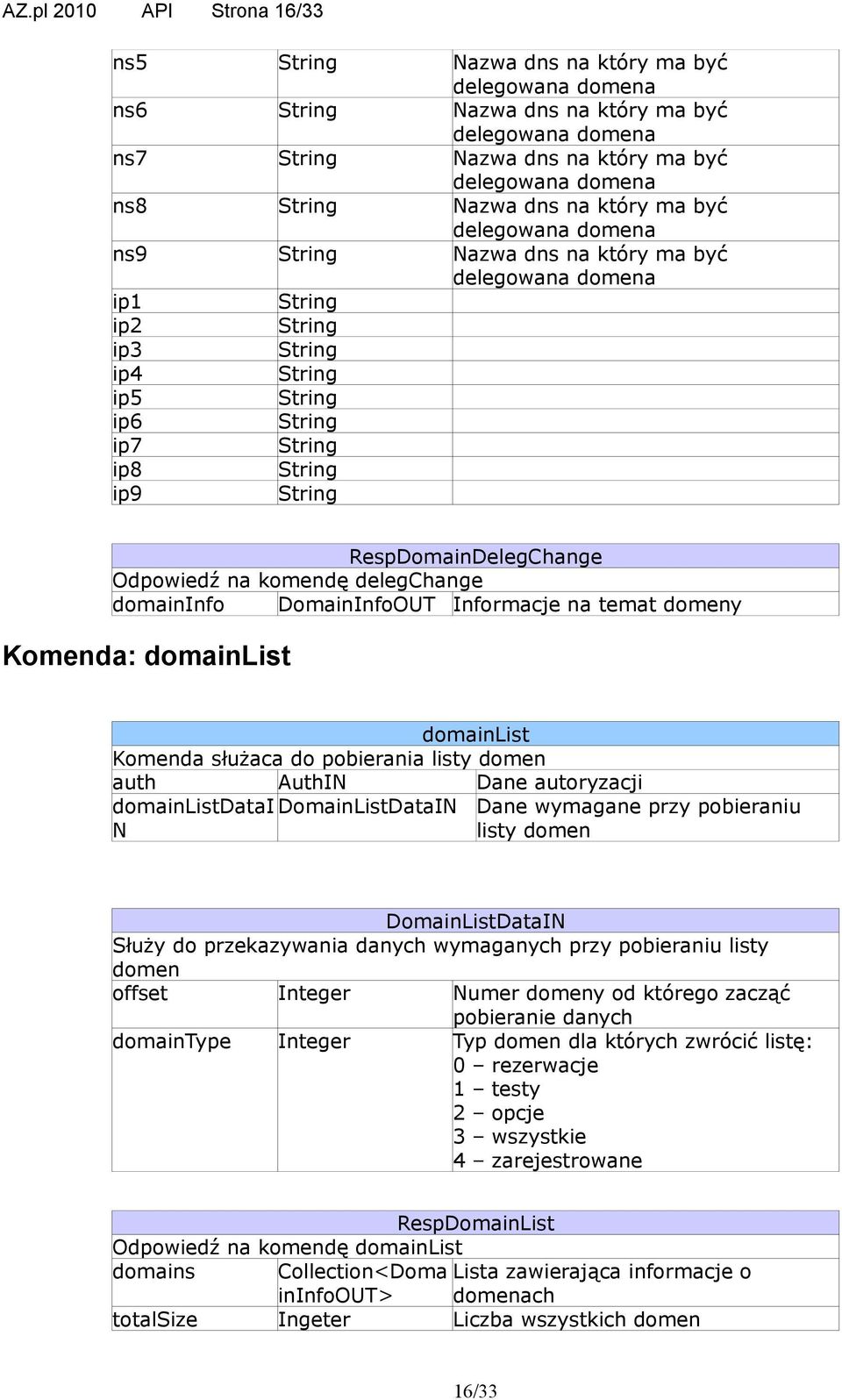 AZ.pl 2010 API Strona 16/33

| ns5 | String | Nazwa dns na który ma być delegowana domena |
|---|---|---|
| ns6 | String | Nazwa dns na który ma być delegowana domena |
| ns7 | String | Nazwa dns na który ma być delegowana domena |
| ns8 | String | Nazwa dns na który ma być delegowana domena |
| ns9 | String | Nazwa dns na który ma być delegowana domena |
| ip1 | String | |
| ip2 | String | |
| ip3 | String | |
| ip4 | String | |
| ip5 | String | |
| ip6 | String | |
| ip7 | String | |
| ip8 | String | |
| ip9 | String | |

| RespDomainDelegChange | | |
|---|---|---|
| Odpowiedź na komendę delegChange | | |
| domainInfo | DomainInfoOUT | Informacje na temat domeny |

Komenda: domainList

| domainList | | |
|---|---|---|
| Komenda służaca do pobierania listy domen | | |
| auth | AuthIN | Dane autoryzacji |
| domainListDataIN | DomainListDataIN | Dane wymagane przy pobieraniu listy domen |

| DomainListDataIN | | |
|---|---|---|
| Służy do przekazywania danych wymaganych przy pobieraniu listy domen | | |
| offset | Integer | Numer domeny od którego zacząć pobieranie danych |
| domainType | Integer | Typ domen dla których zwrócić listę: 0 – rezerwacje 1 – testy 2 – opcje 3 – wszystkie 4 – zarejestrowane |

| RespDomainList | | |
|---|---|---|
| Odpowiedź na komendę domainList | | |
| domains | Collection<DomainInfoOUT> | Lista zawierająca informacje o domenach |
| totalSize | Ingeter | Liczba wszystkich domen |

16/33